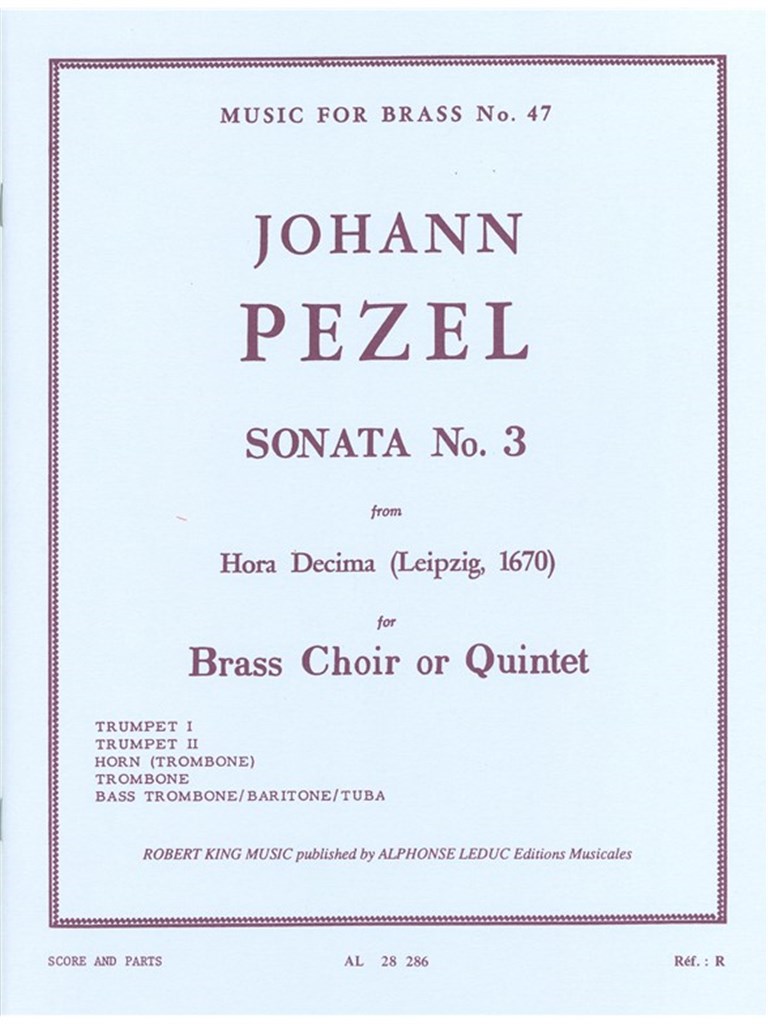 MUSIC FOR BRASS No. 47

JOHANN
PEZEL

SONATA No. 3

from

Hora Decima (Leipzig, 1670)

for

Brass Choir or Quintet

TRUMPET I
TRUMPET II
HORN (TROMBONE)
TROMBONE
BASS TROMBONE/BARITONE/TUBA

ROBERT KING MUSIC published by ALPHONSE LEDUC Editions Musicales

SCORE AND PARTS

AL 28 286

Réf. : R